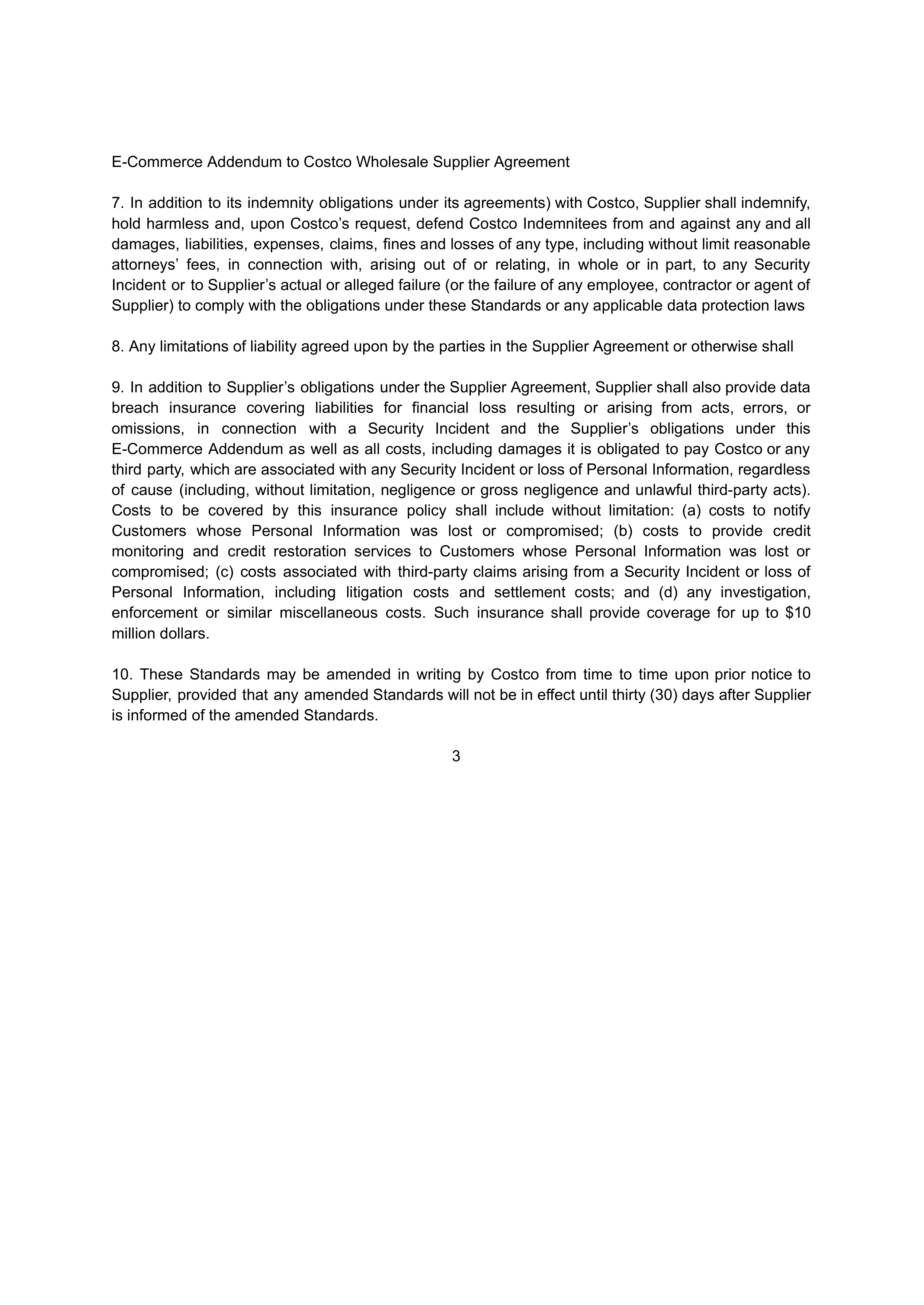 E-Commerce Addendum to Costco Wholesale Supplier Agreement

7. In addition to its indemnity obligations under its agreements) with Costco, Supplier shall indemnify, hold harmless and, upon Costco’s request, defend Costco Indemnitees from and against any and all damages, liabilities, expenses, claims, fines and losses of any type, including without limit reasonable attorneys’ fees, in connection with, arising out of or relating, in whole or in part, to any Security Incident or to Supplier’s actual or alleged failure (or the failure of any employee, contractor or agent of Supplier) to comply with the obligations under these Standards or any applicable data protection laws

8. Any limitations of liability agreed upon by the parties in the Supplier Agreement or otherwise shall

9. In addition to Supplier’s obligations under the Supplier Agreement, Supplier shall also provide data breach insurance covering liabilities for financial loss resulting or arising from acts, errors, or omissions, in connection with a Security Incident and the Supplier’s obligations under this E-Commerce Addendum as well as all costs, including damages it is obligated to pay Costco or any third party, which are associated with any Security Incident or loss of Personal Information, regardless of cause (including, without limitation, negligence or gross negligence and unlawful third-party acts). Costs to be covered by this insurance policy shall include without limitation: (a) costs to notify Customers whose Personal Information was lost or compromised; (b) costs to provide credit monitoring and credit restoration services to Customers whose Personal Information was lost or compromised; (c) costs associated with third-party claims arising from a Security Incident or loss of Personal Information, including litigation costs and settlement costs; and (d) any investigation, enforcement or similar miscellaneous costs. Such insurance shall provide coverage for up to $10 million dollars.

10. These Standards may be amended in writing by Costco from time to time upon prior notice to Supplier, provided that any amended Standards will not be in effect until thirty (30) days after Supplier is informed of the amended Standards.

3